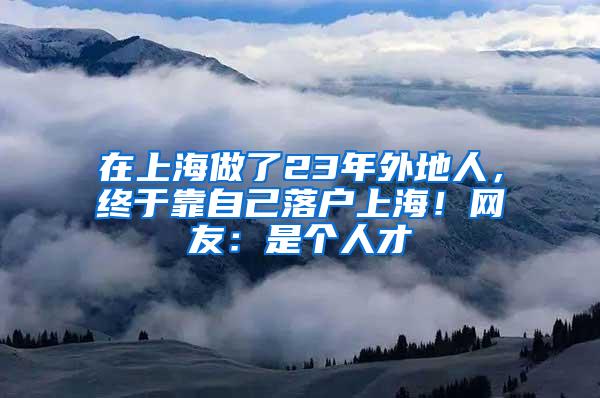 在上海做了23年外地人，终于靠自己落户上海！网友：是个人才